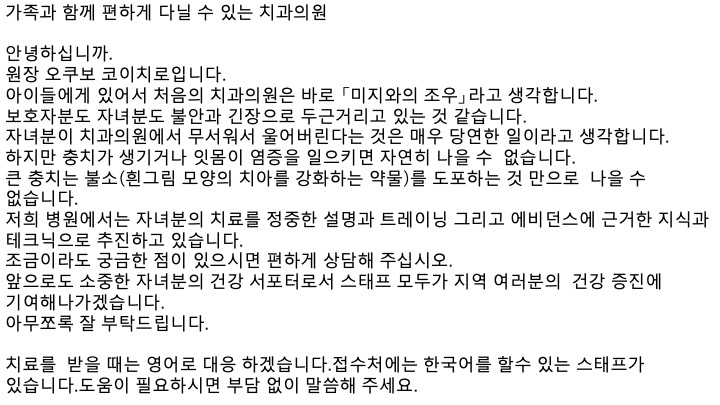 가족과 함께 편하게 다닐 수 있는 치과의원

안녕하십니까.
원장 오쿠보 코이치로입니다.
아이들에게 있어서 처음의 치과의원은 바로「미지와의 조우」라고 생각합니다.
보호자분도 자녀분도 불안과 긴장으로 두근거리고 있는 것 같습니다.
자녀분이 치과의원에서 무서워서 울어버린다는 것은 매우 당연한 일이라고 생각합니다.
하지만 충치가 생기거나 잇몸이 염증을 일으키면 자연히 나을 수 없습니다.
큰 충치는 불소(흰그림 모양의 치아를 강화하는 약물)를 도포하는 것 만으로 나을 수 없습니다.
저희 병원에서는 자녀분의 치료를 정중한 설명과 트레이닝 그리고 에비던스에 근거한 지식과 테크닉으로 추진하고 있습니다.
조금이라도 궁금한 점이 있으시면 편하게 상담해 주십시오.
앞으로도 소중한 자녀분의 건강 서포터로서 스태프 모두가 지역 여러분의 건강 증진에 기여해나가겠습니다.
아무쪼록 잘 부탁드립니다.

치료를 받을 때는 영어로 대응 하겠습니다.접수처에는 한국어를 할수 있는 스태프가 있습니다.도움이 필요하시면 부담 없이 말씀해 주세요.